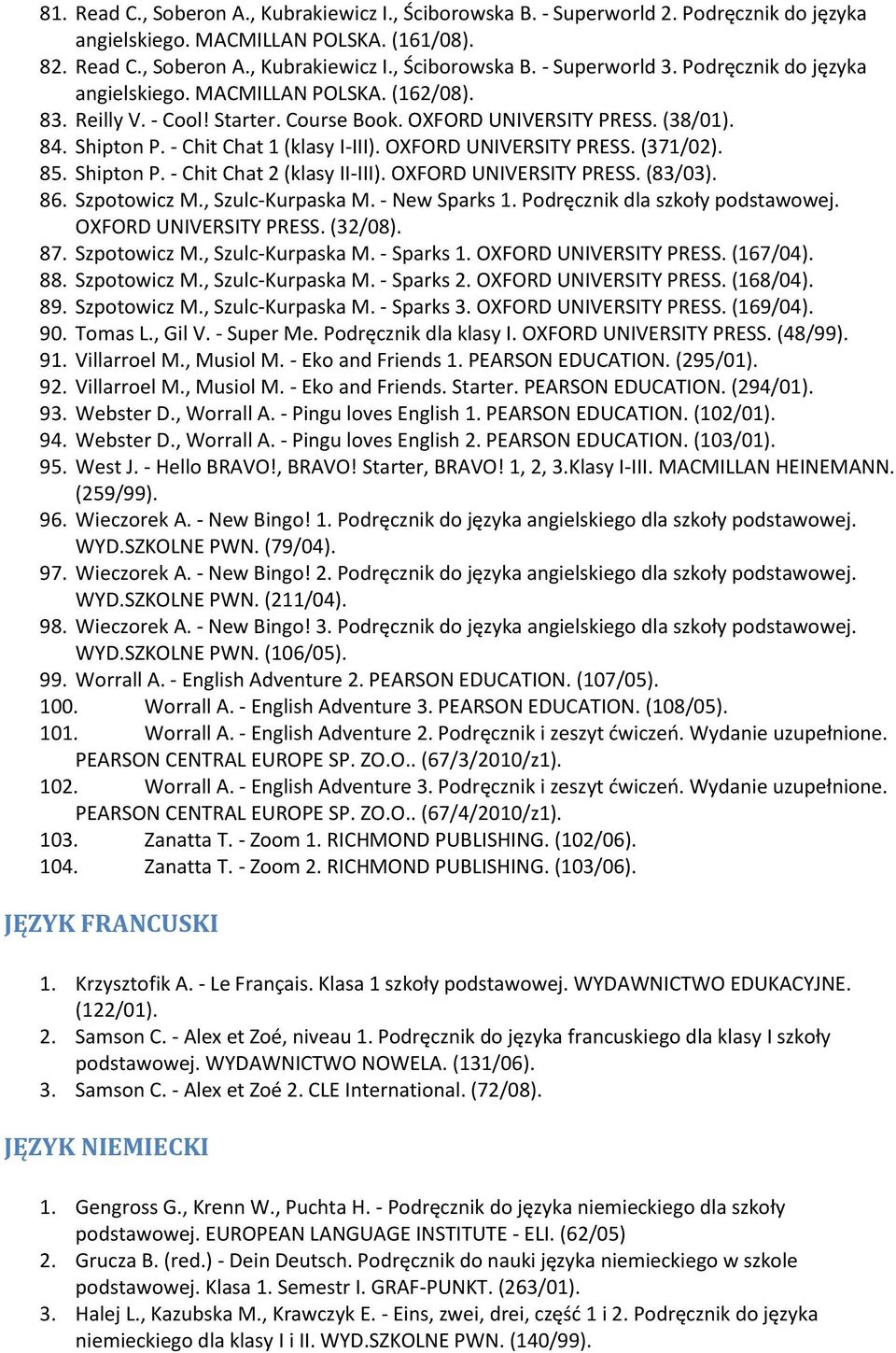 81. Read C., Soberon A., Kubrakiewicz I., Ściborowska B. - Superworld 2. Podręcznik do języka angielskiego. MACMILLAN POLSKA. (161/08).
82. Read C., Soberon A., Kubrakiewicz I., Ściborowska B. - Superworld 3. Podręcznik do języka angielskiego. MACMILLAN POLSKA. (162/08).
83. Reilly V. - Cool! Starter. Course Book. OXFORD UNIVERSITY PRESS. (38/01).
84. Shipton P. - Chit Chat 1 (klasy I-III). OXFORD UNIVERSITY PRESS. (371/02).
85. Shipton P. - Chit Chat 2 (klasy II-III). OXFORD UNIVERSITY PRESS. (83/03).
86. Szpotowicz M., Szulc-Kurpaska M. - New Sparks 1. Podręcznik dla szkoły podstawowej. OXFORD UNIVERSITY PRESS. (32/08).
87. Szpotowicz M., Szulc-Kurpaska M. - Sparks 1. OXFORD UNIVERSITY PRESS. (167/04).
88. Szpotowicz M., Szulc-Kurpaska M. - Sparks 2. OXFORD UNIVERSITY PRESS. (168/04).
89. Szpotowicz M., Szulc-Kurpaska M. - Sparks 3. OXFORD UNIVERSITY PRESS. (169/04).
90. Tomas L., Gil V. - Super Me. Podręcznik dla klasy I. OXFORD UNIVERSITY PRESS. (48/99).
91. Villarroel M., Musiol M. - Eko and Friends 1. PEARSON EDUCATION. (295/01).
92. Villarroel M., Musiol M. - Eko and Friends. Starter. PEARSON EDUCATION. (294/01).
93. Webster D., Worrall A. - Pingu loves English 1. PEARSON EDUCATION. (102/01).
94. Webster D., Worrall A. - Pingu loves English 2. PEARSON EDUCATION. (103/01).
95. West J. - Hello BRAVO!, BRAVO! Starter, BRAVO! 1, 2, 3.Klasy I-III. MACMILLAN HEINEMANN. (259/99).
96. Wieczorek A. - New Bingo! 1. Podręcznik do języka angielskiego dla szkoły podstawowej. WYD.SZKOLNE PWN. (79/04).
97. Wieczorek A. - New Bingo! 2. Podręcznik do języka angielskiego dla szkoły podstawowej. WYD.SZKOLNE PWN. (211/04).
98. Wieczorek A. - New Bingo! 3. Podręcznik do języka angielskiego dla szkoły podstawowej. WYD.SZKOLNE PWN. (106/05).
99. Worrall A. - English Adventure 2. PEARSON EDUCATION. (107/05).
100. Worrall A. - English Adventure 3. PEARSON EDUCATION. (108/05).
101. Worrall A. - English Adventure 2. Podręcznik i zeszyt ćwiczeń. Wydanie uzupełnione. PEARSON CENTRAL EUROPE SP. ZO.O.. (67/3/2010/z1).
102. Worrall A. - English Adventure 3. Podręcznik i zeszyt ćwiczeń. Wydanie uzupełnione. PEARSON CENTRAL EUROPE SP. ZO.O.. (67/4/2010/z1).
103. Zanatta T. - Zoom 1. RICHMOND PUBLISHING. (102/06).
104. Zanatta T. - Zoom 2. RICHMOND PUBLISHING. (103/06).

JĘZYK FRANCUSKI

1. Krzysztofik A. - Le Français. Klasa 1 szkoły podstawowej. WYDAWNICTWO EDUKACYJNE. (122/01).
2. Samson C. - Alex et Zoé, niveau 1. Podręcznik do języka francuskiego dla klasy I szkoły podstawowej. WYDAWNICTWO NOWELA. (131/06).
3. Samson C. - Alex et Zoé 2. CLE International. (72/08).

JĘZYK NIEMIECKI

1. Gengross G., Krenn W., Puchta H. - Podręcznik do języka niemieckiego dla szkoły podstawowej. EUROPEAN LANGUAGE INSTITUTE - ELI. (62/05)
2. Grucza B. (red.) - Dein Deutsch. Podręcznik do nauki języka niemieckiego w szkole podstawowej. Klasa 1. Semestr I. GRAF-PUNKT. (263/01).
3. Halej L., Kazubska M., Krawczyk E. - Eins, zwei, drei, część 1 i 2. Podręcznik do języka niemieckiego dla klasy I i II. WYD.SZKOLNE PWN. (140/99).